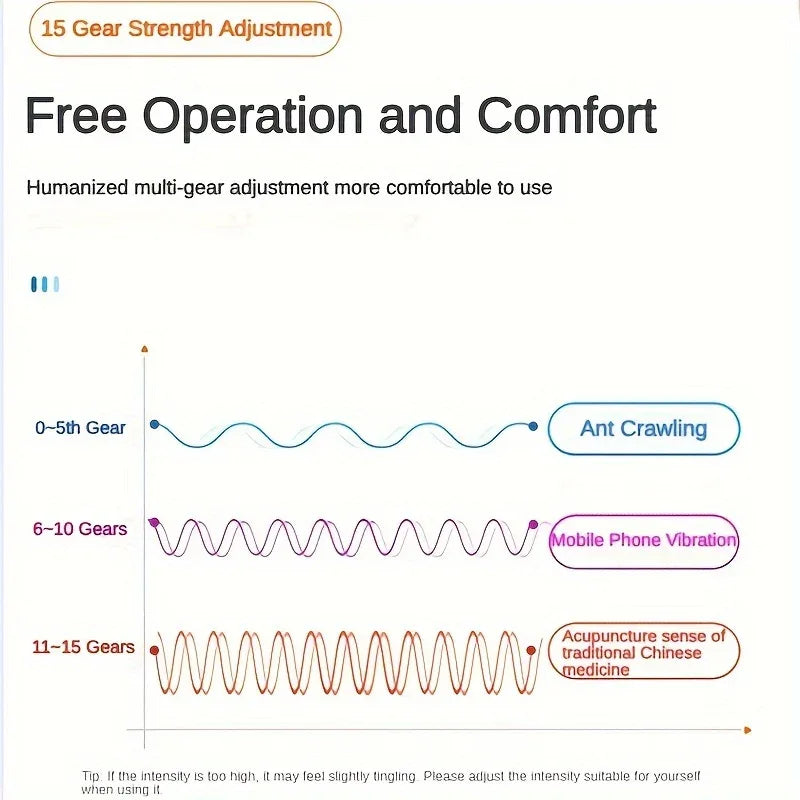 15 Gear Strength Adjustment

Free Operation and Comfort

Humanized multi-gear adjustment more comfortable to use

0~5th Gear

Ant Crawling

6~10 Gears

Mobile Phone Vibration

11~15 Gears

Acupuncture sense of traditional Chinese medicine

Tip: If the intensity is too high, it may feel slightly tingling. Please adjust the intensity suitable for yourself when using it.